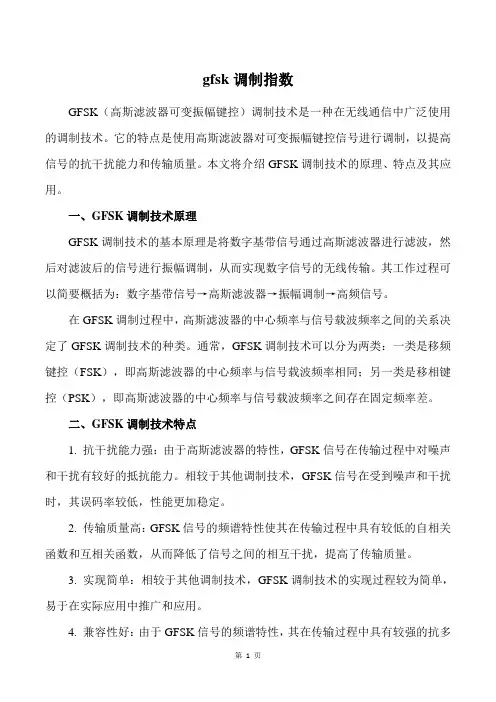 gfsk 调制指数

GFSK（高斯滤波器可变振幅键控）调制技术是一种在无线通信中广泛使用的调制技术。它的特点是使用高斯滤波器对可变振幅键控信号进行调制，以提高信号的抗干扰能力和传输质量。本文将介绍 GFSK 调制技术的原理、特点及其应用。

一、GFSK 调制技术原理

GFSK 调制技术的基本原理是将数字基带信号通过高斯滤波器进行滤波，然后对滤波后的信号进行振幅调制，从而实现数字信号的无线传输。其工作过程可以简要概括为：数字基带信号→高斯滤波器→振幅调制→高频信号。

在 GFSK 调制过程中，高斯滤波器的中心频率与信号载波频率之间的关系决定了 GFSK 调制技术的种类。通常，GFSK 调制技术可以分为两类：一类是移频键控（FSK），即高斯滤波器的中心频率与信号载波频率相同；另一类是移相键控（PSK），即高斯滤波器的中心频率与信号载波频率之间存在固定频率差。

二、GFSK 调制技术特点

1. 抗干扰能力强：由于高斯滤波器的特性，GFSK 信号在传输过程中对噪声和干扰有较好的抵抗能力。相较于其他调制技术，GFSK 信号在受到噪声和干扰时，其误码率较低，性能更加稳定。

2. 传输质量高：GFSK 信号的频谱特性使其在传输过程中具有较低的自相关函数和互相关函数，从而降低了信号之间的相互干扰，提高了传输质量。

3. 实现简单：相较于其他调制技术，GFSK 调制技术的实现过程较为简单，易于在实际应用中推广和应用。

4. 兼容性好：由于 GFSK 信号的频谱特性，其在传输过程中具有较强的抗多

第 1 页